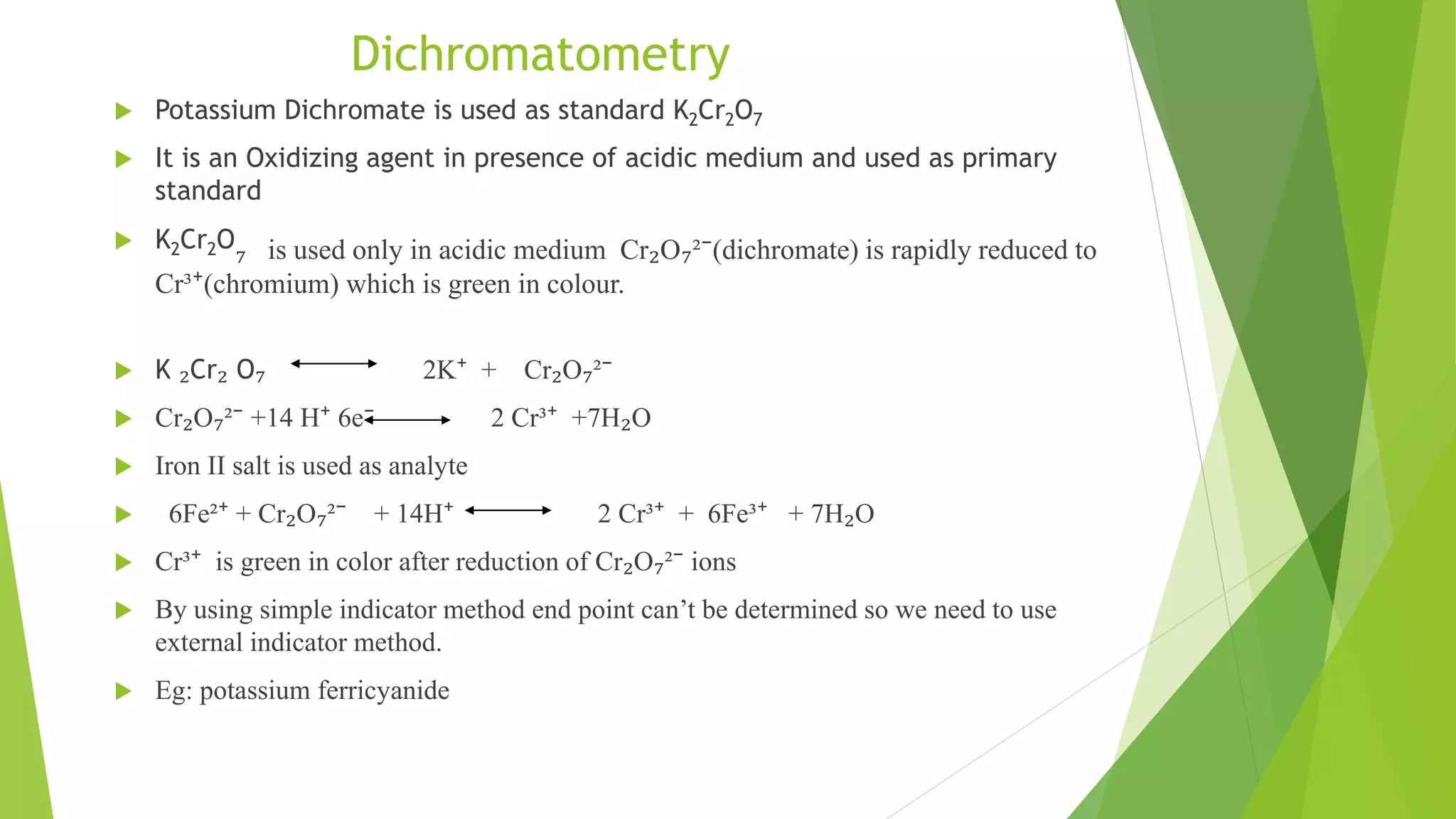 Dichromatometry

Potassium Dichromate is used as standard $K_2Cr_2O_7$

It is an Oxidizing agent in presence of acidic medium and used as primary standard

$K_2Cr_2O_7$ is used only in acidic medium $Cr_2O_7^{2-}$(dichromate) is rapidly reduced to $Cr^{3+}$(chromium) which is green in colour.

$K_2Cr_2O_7 \longleftrightarrow 2K^+ + Cr_2O_7^{2-}$

$Cr_2O_7^{2-} + 14H^+ 6e^- \longleftrightarrow 2Cr^{3+} + 7H_2O$

Iron II salt is used as analyte

$6Fe^{2+} + Cr_2O_7^{2-} + 14H^+ \longleftrightarrow 2Cr^{3+} + 6Fe^{3+} + 7H_2O$

$Cr^{3+}$ is green in color after reduction of $Cr_2O_7^{2-}$ ions

By using simple indicator method end point can’t be determined so we need to use external indicator method.

Eg: potassium ferricyanide